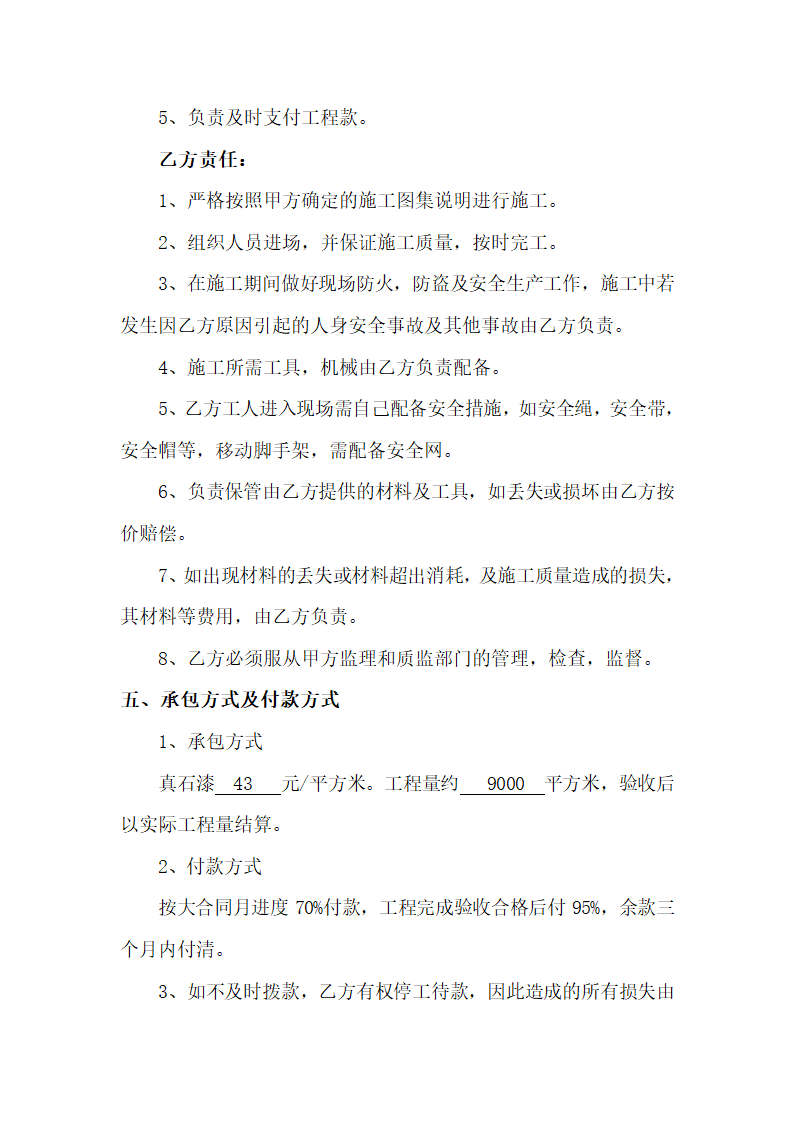 5、负责及时支付工程款。

乙方责任：

1、严格按照甲方确定的施工图集说明进行施工。

2、组织人员进场，并保证施工质量，按时完工。

3、在施工期间做好现场防火，防盗及安全生产工作，施工中若发生因乙方原因引起的人身安全事故及其他事故由乙方负责。

4、施工所需工具，机械由乙方负责配备。

5、乙方工人进入现场需自己配备安全措施，如安全绳，安全带，安全帽等，移动脚手架，需配备安全网。

6、负责保管由乙方提供的材料及工具，如丢失或损坏由乙方按价赔偿。

7、如出现材料的丢失或材料超出消耗，及施工质量造成的损失，其材料等费用，由乙方负责。

8、乙方必须服从甲方监理和质监部门的管理，检查，监督。

五、承包方式及付款方式

1、承包方式

真石漆 43 元/平方米。工程量约 9000 平方米，验收后以实际工程量结算。

2、付款方式

按大合同月进度 70%付款，工程完成验收合格后付 95%，余款三个月内付清。

3、如不及时拨款，乙方有权停工待款，因此造成的所有损失由